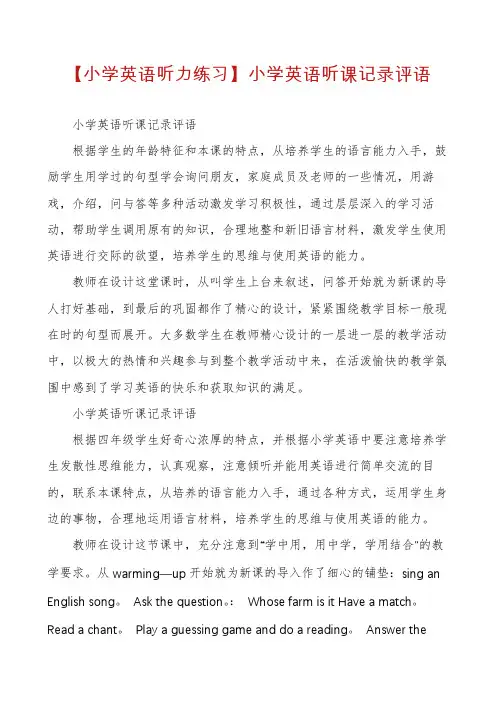 【小学英语听力练习】小学英语听课记录评语

小学英语听课记录评语

根据学生的年龄特征和本课的特点，从培养学生的语言能力入手，鼓励学生用学过的句型学会询问朋友，家庭成员及老师的一些情况，用游戏，介绍，问与答等多种活动激发学习积极性，通过层层深入的学习活动，帮助学生调用原有的知识，合理地整和新旧语言材料，激发学生使用英语进行交际的欲望，培养学生的思维与使用英语的能力。

教师在设计这堂课时，从叫学生上台来叙述，问答开始就为新课的导人打好基础，到最后的巩固都作了精心的设计，紧紧围绕教学目标一般现在时的句型而展开。大多数学生在教师精心设计的一层进一层的教学活动中，以极大的热情和兴趣参与到整个教学活动中来，在活泼愉快的教学氛围中感到了学习英语的快乐和获取知识的满足。

小学英语听课记录评语

根据四年级学生好奇心浓厚的特点，并根据小学英语中要注意培养学生发散性思维能力，认真观察，注意倾听并能用英语进行简单交流的目的，联系本课特点，从培养的语言能力入手，通过各种方式，运用学生身边的事物，合理地运用语言材料，培养学生的思维与使用英语的能力。

教师在设计这节课中，充分注意到"学中用，用中学，学用结合"的教学要求。从 warming—up 开始就为新课的导入作了细心的铺垫：sing an English song。 Ask the question。： Whose farm is it Have a match。 Read a chant。 Play a guessing game and do a reading。 Answer the